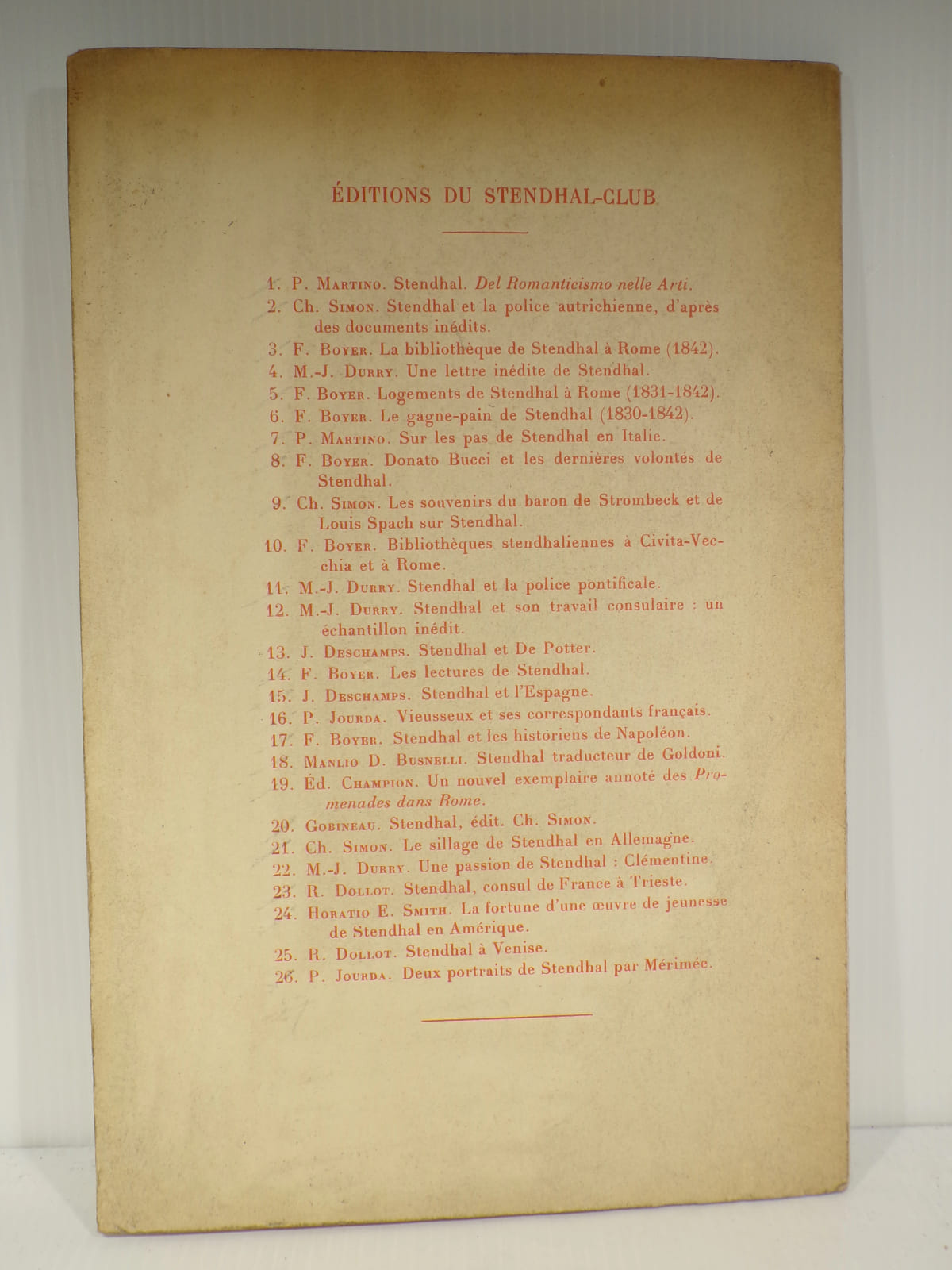 ÉDITIONS DU STENDHAL-CLUB

1. P. Martino. Stendhal. Del Romanticismo nelle Arti.
2. Ch. Simon. Stendhal et la police autrichienne, d'après des documents inédits.
3. F. Boyer. La bibliothèque de Stendhal à Rome (1842).
4. M.-J. Durry. Une lettre inédite de Stendhal.
5. F. Boyer. Logements de Stendhal à Rome (1831-1842).
6. F. Boyer. Le gagne-pain de Stendhal (1830-1842).
7. P. Martino. Sur les pas de Stendhal en Italie.
8. F. Boyer. Donato Bucci et les dernières volontés de Stendhal.
9. Ch. Simon. Les souvenirs du baron de Strombeck et de Louis Spach sur Stendhal.
10. F. Boyer. Bibliothèques stendhaliennes à Civita-Vecchia et à Rome.
11. M.-J. Durry. Stendhal et la police pontificale.
12. M.-J. Durry. Stendhal et son travail consulaire : un échantillon inédit.
13. J. Deschamps. Stendhal et De Potter.
14. F. Boyer. Les lectures de Stendhal.
15. J. Deschamps. Stendhal et l'Espagne.
16. P. Jourda. Vieusseux et ses correspondants français.
17. F. Boyer. Stendhal et les historiens de Napoléon.
18. Manlio D. Busnelli. Stendhal traducteur de Goldoni.
19. Éd. Champion. Un nouvel exemplaire annoté des Promenades dans Rome.
20. Gobineau. Stendhal, édit. Ch. Simon.
21. Ch. Simon. Le sillage de Stendhal en Allemagne.
22. M.-J. Durry. Une passion de Stendhal : Clémentine.
23. R. Dollot. Stendhal, consul de France à Trieste.
24. Horatio E. Smith. La fortune d'une œuvre de jeunesse de Stendhal en Amérique.
25. R. Dollot. Stendhal à Venise.
26. P. Jourda. Deux portraits de Stendhal par Mérimée.